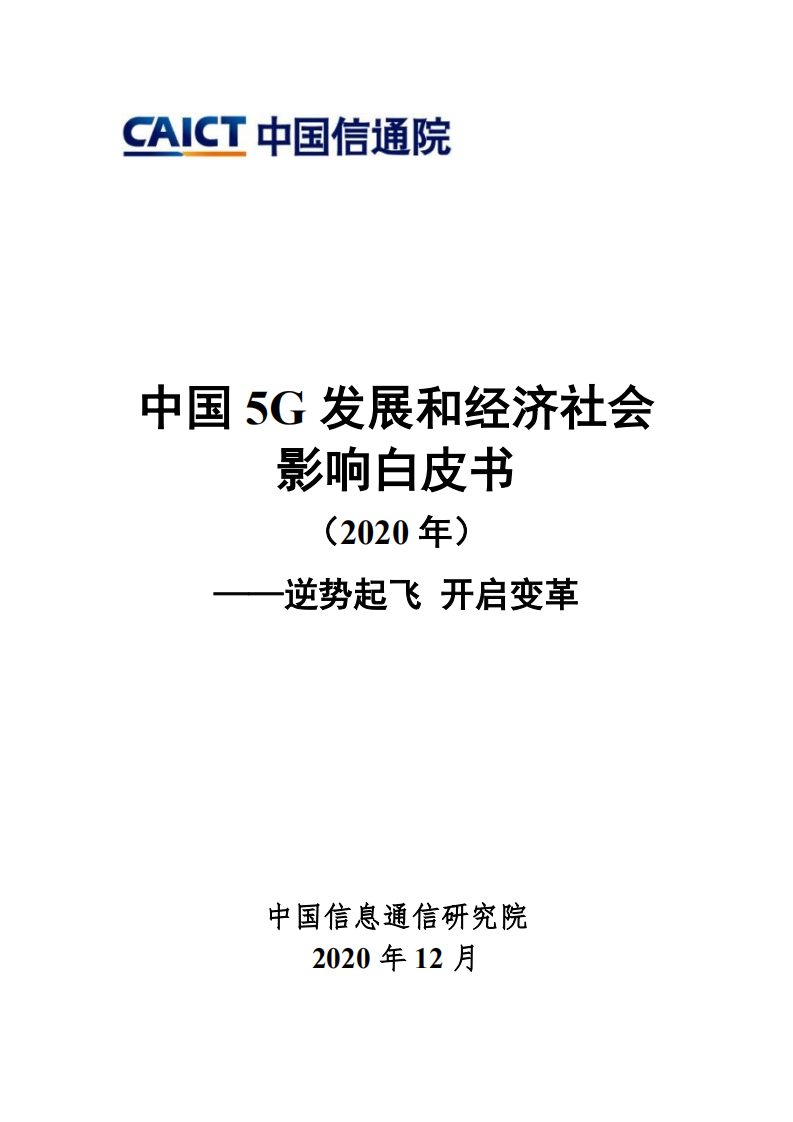 CAICT 中国信通院

中国 5G 发展和经济社会影响白皮书

（2020 年）

——逆势起飞 开启变革

中国信息通信研究院
2020 年 12 月